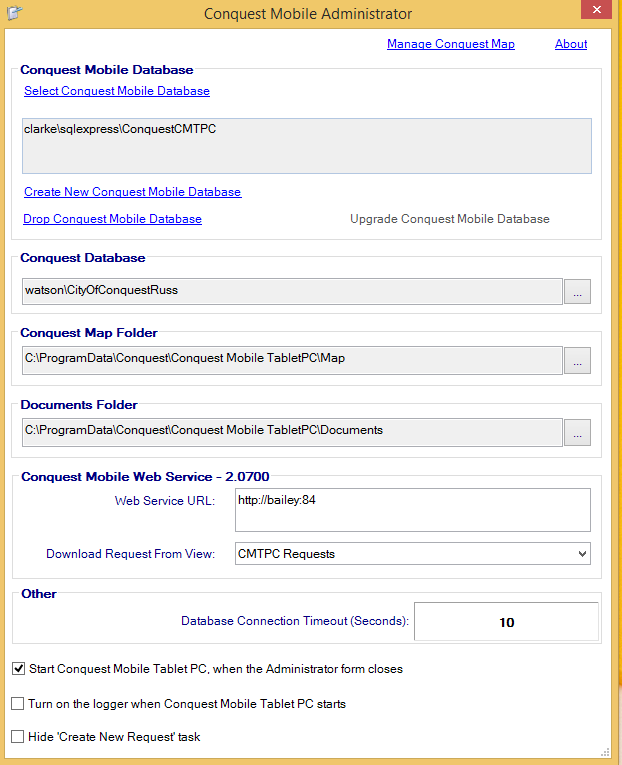 Conquest Mobile Administrator

Manage Conquest Map About

Conquest Mobile Database

Select Conquest Mobile Database

clarke\sqlexpress\ConquestCMTPC

Create New Conquest Mobile Database

Drop Conquest Mobile Database

Upgrade Conquest Mobile Database

Conquest Database

watson\CityOfConquestRuss

...

Conquest Map Folder

C:\ProgramData\Conquest\Conquest Mobile TabletPC\Map

...

Documents Folder

C:\ProgramData\Conquest\Conquest Mobile TabletPC\Documents

...

Conquest Mobile Web Service - 2.0700

Web Service URL: http://bailey:84

Download Request From View: CMTPC Requests

Other

Database Connection Timeout (Seconds): 10

Start Conquest Mobile Tablet PC, when the Administrator form closes

Turn on the logger when Conquest Mobile Tablet PC starts

Hide 'Create New Request' task